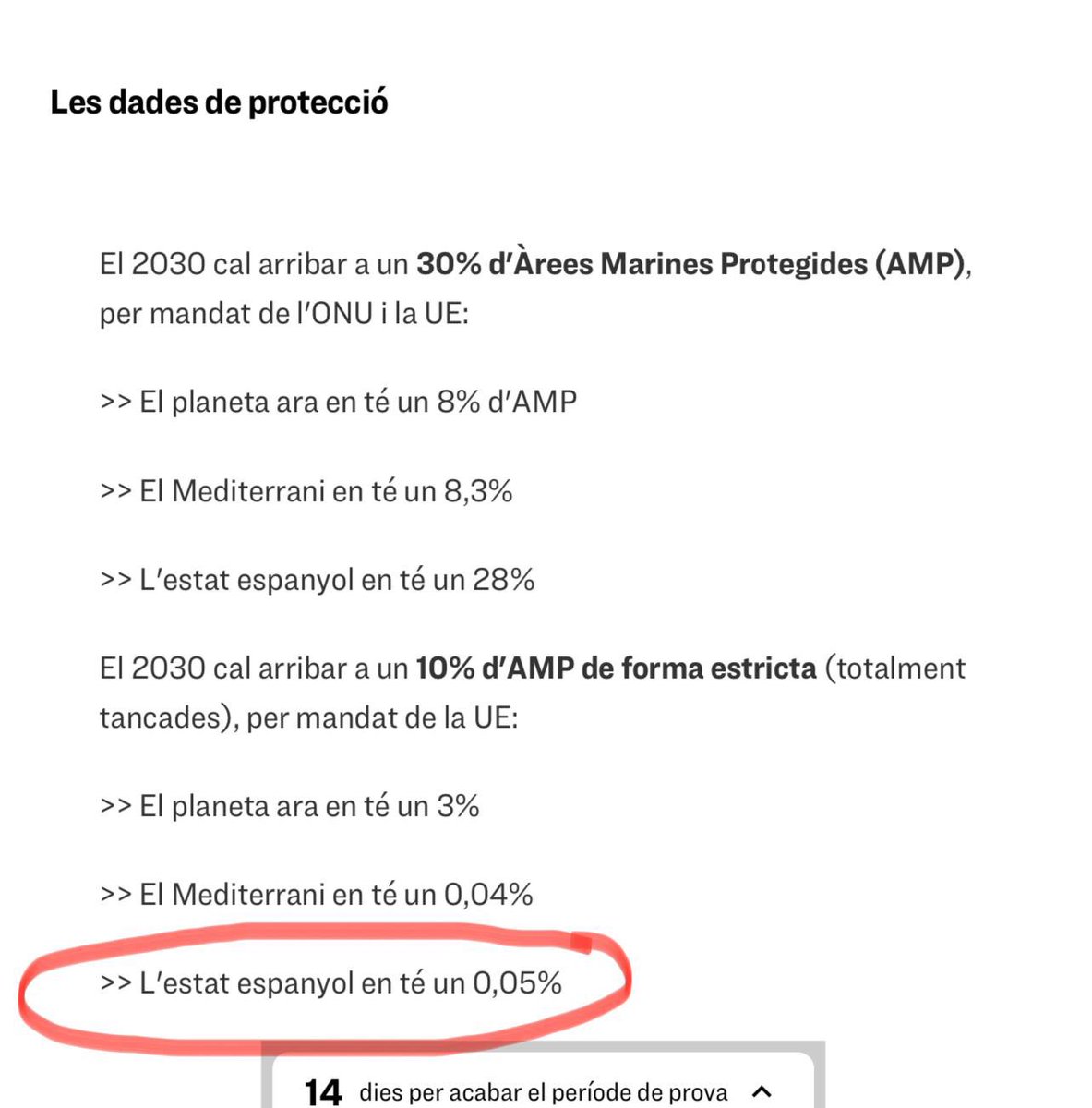 Les dades de protecció

El 2030 cal arribar a un 30% d'Àrees Marines Protegides (AMP), per mandat de l'ONU i la UE:

>> El planeta ara en té un 8% d'AMP

>> El Mediterrani en té un 8,3%

>> L'estat espanyol en té un 28%

El 2030 cal arribar a un 10% d'AMP de forma estricta (totalment tancades), per mandat de la UE:

>> El planeta ara en té un 3%

>> El Mediterrani en té un 0,04%

>> L'estat espanyol en té un 0,05%

14 dies per acabar el període de prova